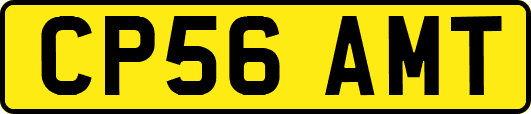 CP56 AMT